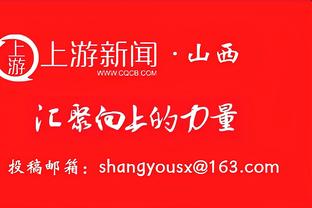 上游
上游新闻 · 山西
WWW.CQCB.COM

汇聚向上的力量

投稿邮箱：shangyousx@163.com